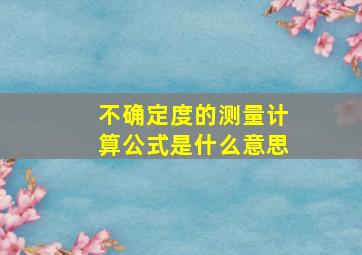 不确定度的测量计算公式是什么意思